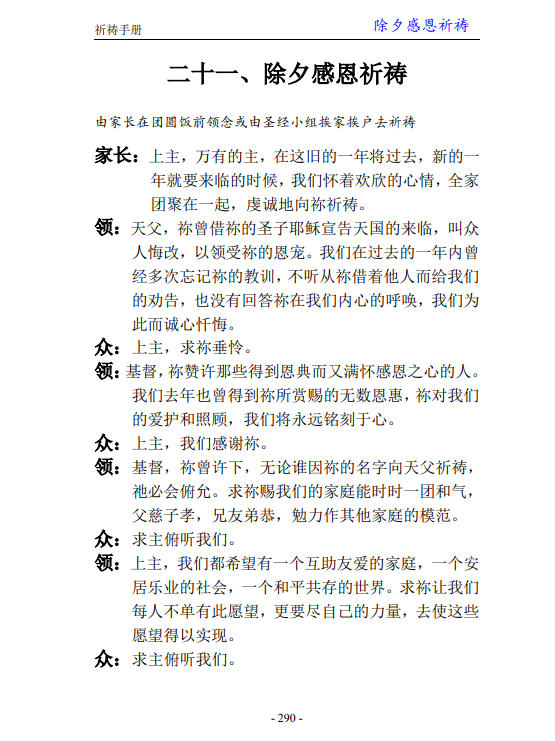 祈祷手册 除夕感恩祈祷

二十一、除夕感恩祈祷

由家长在团圆饭前领念或由圣经小组挨家挨户去祈祷

家长：上主，万有的主，在这旧的一年将过去，新的一年就要来临的时候，我们怀着欢欣的心情，全家团聚在一起，虔诚地向祢祈祷。

领：天父，祢曾借祢的圣子耶稣宣告天国的来临，叫众人悔改，以领受祢的恩宠。我们在过去的一年内曾经多次忘记祢的教训，不听从祢借着他人而给我们的劝告，也没有回答祢在我们内心的呼唤，我们为此而诚心忏悔。

众：上主，求祢垂怜。

领：基督，祢赞许那些得到恩典而又满怀感恩之心的人。我们去年也曾得到祢所赏赐的无数恩惠，祢对我们的爱护和照顾，我们将永远铭刻于心。

众：上主，我们感谢祢。

领：基督，祢曾许下，无论谁因祢的名字向天父祈祷，祂必会俯允。求祢赐我们的家庭能时时一团和气，父慈子孝，兄友弟恭，勉力作其他家庭的模范。

众：求主俯听我们。

领：上主，我们都希望有一个互助友爱的家庭，一个安居乐业的社会，一个和平共存的世界。求祢让我们每人不单有此愿望，更要尽自己的力量，去使这些愿望得以实现。

众：求主俯听我们。

- 290 -